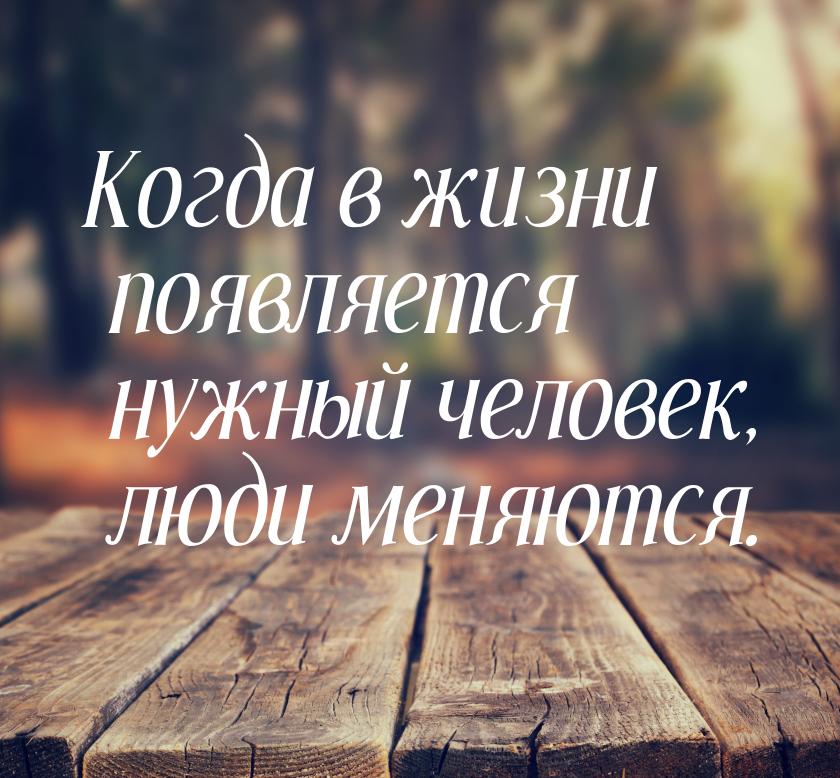 Когда в жизни появляется нужный человек, люди меняются.